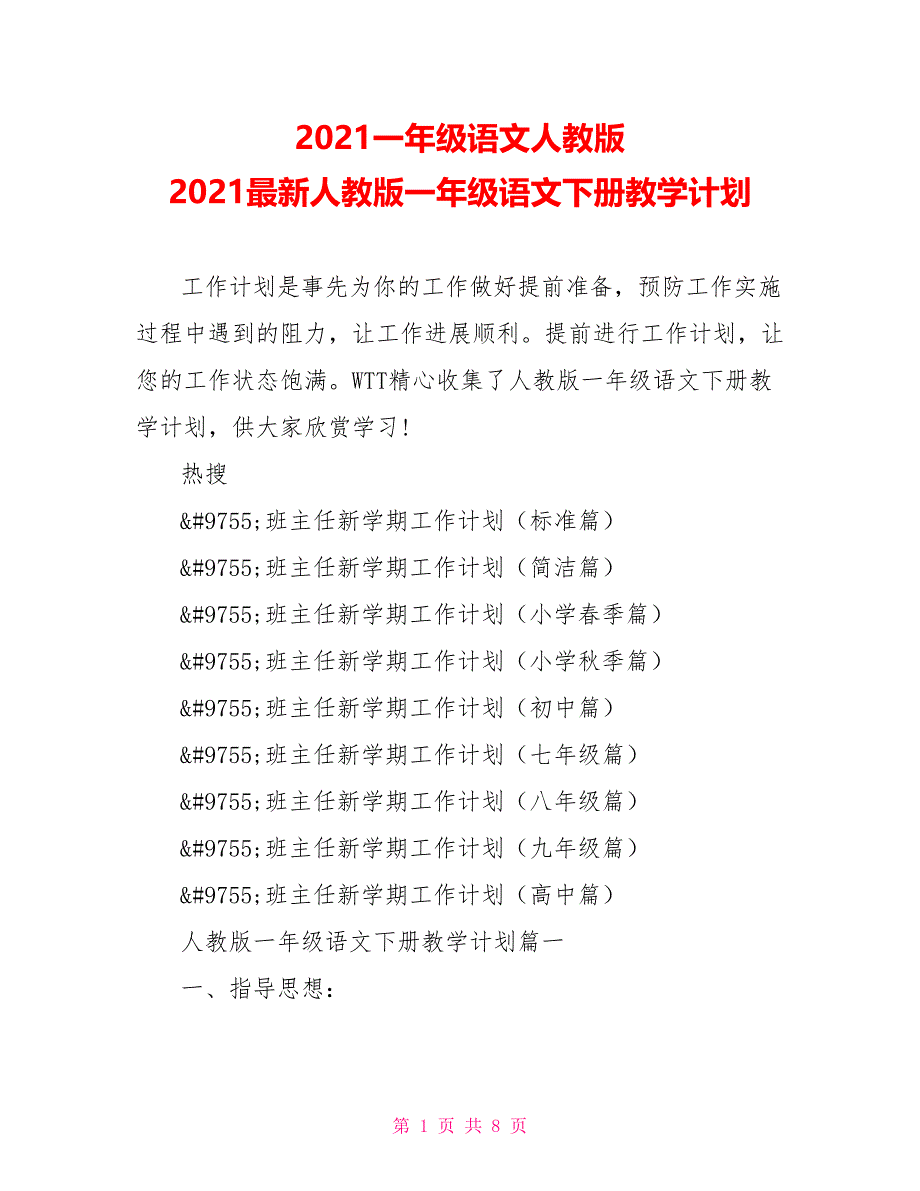 2021一年级语文人教版
2021最新人教版一年级语文下册教学计划

工作计划是事先为你的工作做好提前准备，预防工作实施过程中遇到的阻力，让工作进展顺利。提前进行工作计划，让您的工作状态饱满。WTT精心收集了人教版一年级语文下册教学计划，供大家欣赏学习！

热搜

&#9755;班主任新学期工作计划（标准篇）

&#9755;班主任新学期工作计划（简洁篇）

&#9755;班主任新学期工作计划（小学春季篇）

&#9755;班主任新学期工作计划（小学秋季篇）

&#9755;班主任新学期工作计划（初中篇）

&#9755;班主任新学期工作计划（七年级篇）

&#9755;班主任新学期工作计划（八年级篇）

&#9755;班主任新学期工作计划（九年级篇）

&#9755;班主任新学期工作计划（高中篇）

人教版一年级语文下册教学计划篇一

一、指导思想：

第 1 页 共 8 页